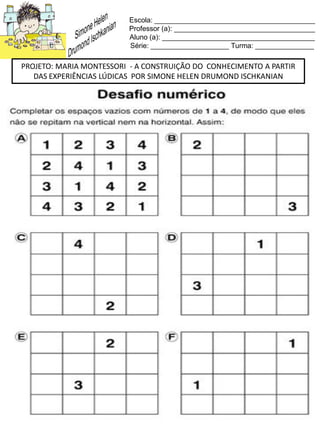 Simone Helen Drumond Ischkanian

Escola: ___
Professor (a): ___
Aluno (a): ___
Série: ___ Turma: ___

PROJETO: MARIA MONTESSORI - A CONSTRUIÇÃO DO CONHECIMENTO A PARTIR DAS EXPERIÊNCIAS LÚDICAS POR SIMONE HELEN DRUMOND ISCHKANIAN

Desafio numérico

Completar os espaços vazios com números de 1 a 4, de modo que eles não se repitam na vertical nem na horizontal. Assim:

A

| 1 | 2 | 3 | 4 |
|---|---|---|---|
| 2 | 4 | 1 | 3 |
| 3 | 1 | 4 | 2 |
| 4 | 3 | 2 | 1 |

B

| 2 | | | |
|---|---|---|---|
| | | | |
| | | | |
| | | | 3 |

C

| | 4 | | |
|---|---|---|---|
| | | | |
| | | | |
| | | 2 | |

D

| | | 1 | |
|---|---|---|---|
| | | | |
| 3 | | | |
| | | | |

E

| | | 2 | |
|---|---|---|---|
| | | | |
| | 3 | | |
| | | | |

F

| | | | 1 |
|---|---|---|---|
| | | | |
| 1 | | | |
| | | | |